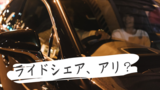 ライドシェア、アリ？